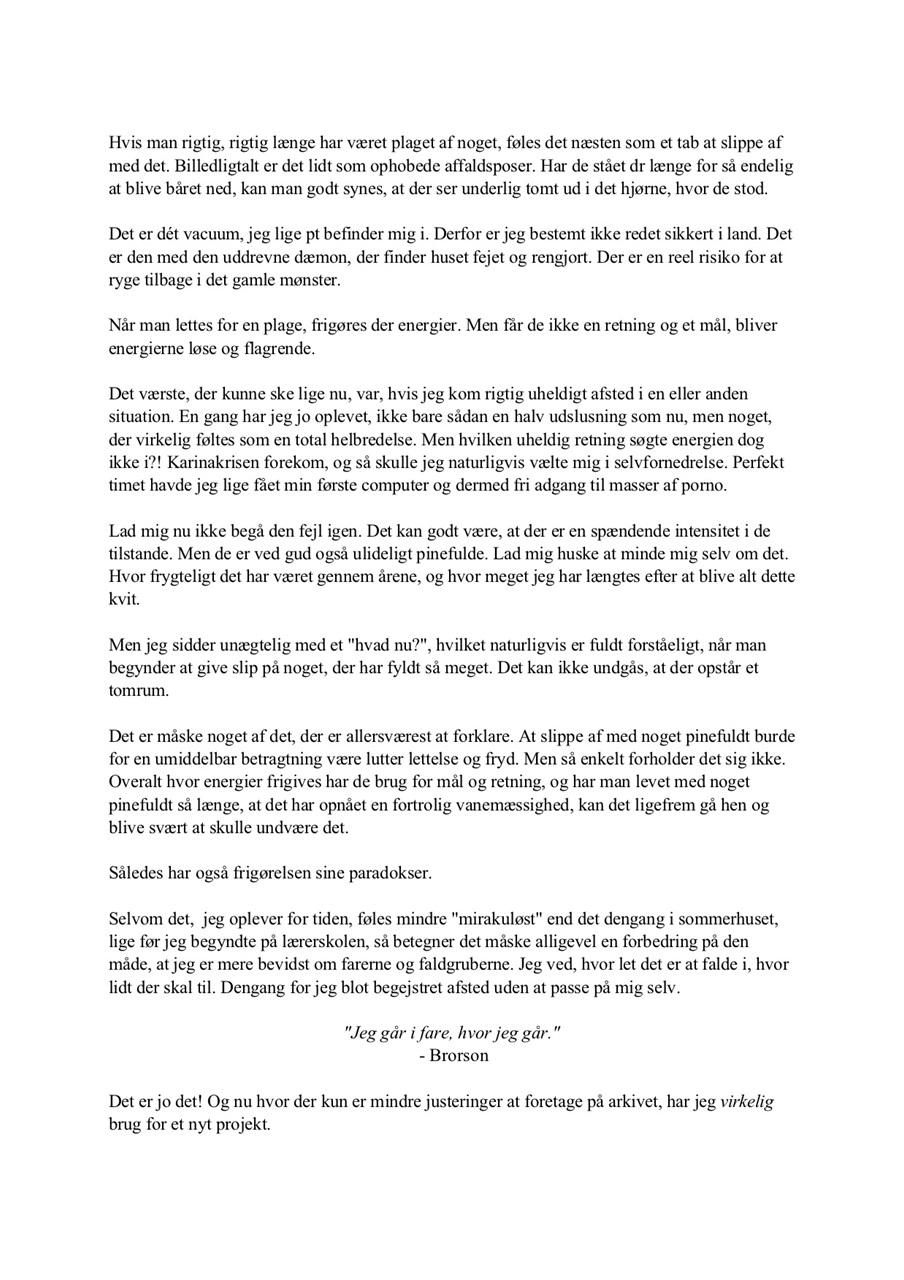 Hvis man rigtig, rigtig længe har været plaget af noget, føles det næsten som et tab at slippe af med det. Billedligtalt er det lidt som ophobede affaldsposer. Har de stået dr længe for så endelig at blive båret ned, kan man godt synes, at der ser underlig tomt ud i det hjørne, hvor de stod.

Det er dét vacuum, jeg lige pt befinder mig i. Derfor er jeg bestemt ikke redet sikkert i land. Det er den med den uddrevne dæmon, der finder huset fejet og rengjort. Der er en reel risiko for at ryge tilbage i det gamle mønster.

Når man lettes for en plage, frigøres der energier. Men får de ikke en retning og et mål, bliver energierne løse og flagrende.

Det værste, der kunne ske lige nu, var, hvis jeg kom rigtig uheldigt afsted i en eller anden situation. En gang har jeg jo oplevet, ikke bare sådan en halv udslusning som nu, men noget, der virkelig føltes som en total helbredelse. Men hvilken uheldig retning søgte energien dog ikke i?! Karinakrisen forekom, og så skulle jeg naturligvis vælte mig i selvfornedrelse. Perfekt timet havde jeg lige fået min første computer og dermed fri adgang til masser af porno.

Lad mig nu ikke begå den fejl igen. Det kan godt være, at der er en spændende intensitet i de tilstande. Men de er ved gud også ulideligt pinefulde. Lad mig huske at minde mig selv om det. Hvor frygteligt det har været gennem årene, og hvor meget jeg har længtes efter at blive alt dette kvit.

Men jeg sidder unægtelig med et "hvad nu?", hvilket naturligvis er fuldt forståeligt, når man begynder at give slip på noget, der har fyldt så meget. Det kan ikke undgås, at der opstår et tomrum.

Det er måske noget af det, der er allersværest at forklare. At slippe af med noget pinefuldt burde for en umiddelbar betragtning være lutter lettelse og fryd. Men så enkelt forholder det sig ikke. Overalt hvor energier frigives har de brug for mål og retning, og har man levet med noget pinefuldt så længe, at det har opnået en fortrolig vanemæssighed, kan det ligefrem gå hen og blive svært at skulle undvære det.

Således har også frigørelsen sine paradokser.

Selvom det, jeg oplever for tiden, føles mindre "mirakuløst" end det dengang i sommerhuset, lige før jeg begyndte på lærerskolen, så betegner det måske alligevel en forbedring på den måde, at jeg er mere bevidst om farerne og faldgruberne. Jeg ved, hvor let det er at falde i, hvor lidt der skal til. Dengang for jeg blot begejstret afsted uden at passe på mig selv.

"Jeg går i fare, hvor jeg går."
- Brorson

Det er jo det! Og nu hvor der kun er mindre justeringer at foretage på arkivet, har jeg virkelig brug for et nyt projekt.